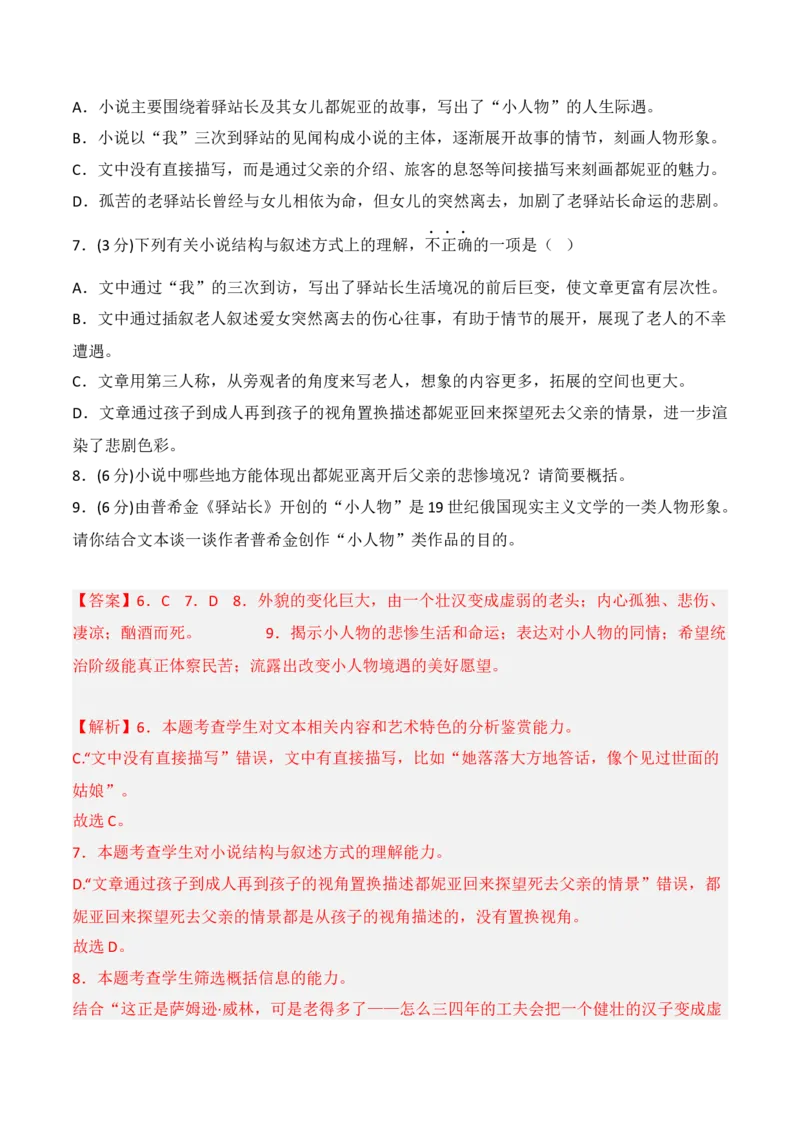 A．小说主要围绕着驿站长及其女儿都妮亚的故事，写出了“小人物”的人生际遇。
B．小说以“我”三次到驿站的见闻构成小说的主体，逐渐展开故事的情节，刻画人物形象。
C．文中没有直接描写，而是通过父亲的介绍、旅客的息怒等间接描写来刻画都妮亚的魅力。
D．孤苦的老驿站长曾经与女儿相依为命，但女儿的突然离去，加剧了老驿站长命运的悲剧。

7．(3 分)下列有关小说结构与叙述方式上的理解，不正确的一项是（ ）

A．文中通过“我”的三次到访，写出了驿站长生活境况的前后巨变，使文章更富有层次性。
B．文中通过插叙老人叙述爱女突然离去的伤心往事，有助于情节的展开，展现了老人的不幸遭遇。
C．文章用第三人称，从旁观者的角度来写老人，想象的内容更多，拓展的空间也更大。
D．文章通过孩子到成人再到孩子的视角置换描述都妮亚回来探望死去父亲的情景，进一步渲染了悲剧色彩。
8．(6 分)小说中哪些地方能体现出都妮亚离开后父亲的悲惨境况？请简要概括。
9．(6 分)由普希金《驿站长》开创的“小人物”是 19 世纪俄国现实主义文学的一类人物形象。请你结合文本谈一谈作者普希金创作“小人物”类作品的目的。

【答案】6．C 7．D 8．外貌的变化巨大，由一个壮汉变成虚弱的老头；内心孤独、悲伤、凄凉；酗酒而死。 9．揭示小人物的悲惨生活和命运；表达对小人物的同情；希望统治阶级能真正体察民苦；流露出改变小人物境遇的美好愿望。

【解析】6．本题考查学生对文本相关内容和艺术特色的分析鉴赏能力。
C.“文中没有直接描写”错误，文中有直接描写，比如“她落落大方地答话，像个见过世面的姑娘”。
故选 C。
7．本题考查学生对小说结构与叙述方式的理解能力。
D.“文章通过孩子到成人再到孩子的视角置换描述都妮亚回来探望死去父亲的情景”错误，都妮亚回来探望死去父亲的情景都是从孩子的视角描述的，没有置换视角。
故选 D。
8．本题考查学生筛选概括信息的能力。
结合“这正是萨姆逊·威林，可是老得多了——怎么三四年的工夫会把一个健壮的汉子变成虚